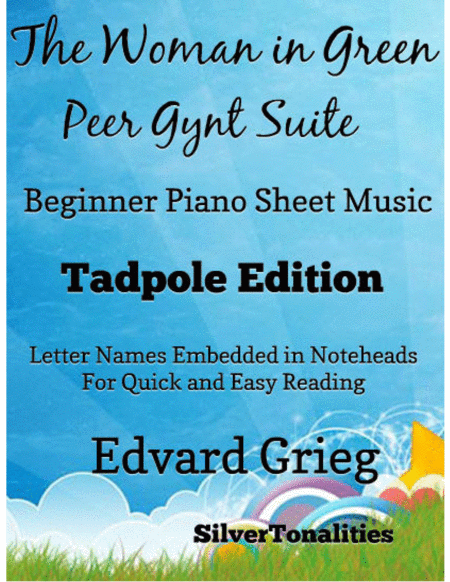 The Woman in Green
Peer Gynt Suite

Beginner Piano Sheet Music

Tadpole Edition

Letter Names Embedded in Noteheads
For Quick and Easy Reading

Edvard Grieg

SilverTonalities